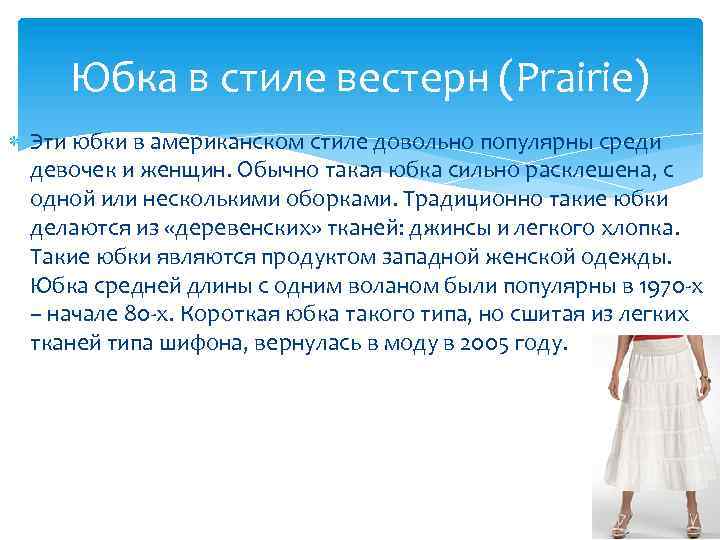 Юбка в стиле вестерн (Prairie)

Эти юбки в американском стиле довольно популярны среди девочек и женщин. Обычно такая юбка сильно расклешена, с одной или несколькими оборками. Традиционно такие юбки делаются из «деревенских» тканей: джинсы и легкого хлопка. Такие юбки являются продуктом западной женской одежды. Юбка средней длины с одним воланом были популярны в 1970-х – начале 80-х. Короткая юбка такого типа, но сшитая из легких тканей типа шифона, вернулась в моду в 2005 году.